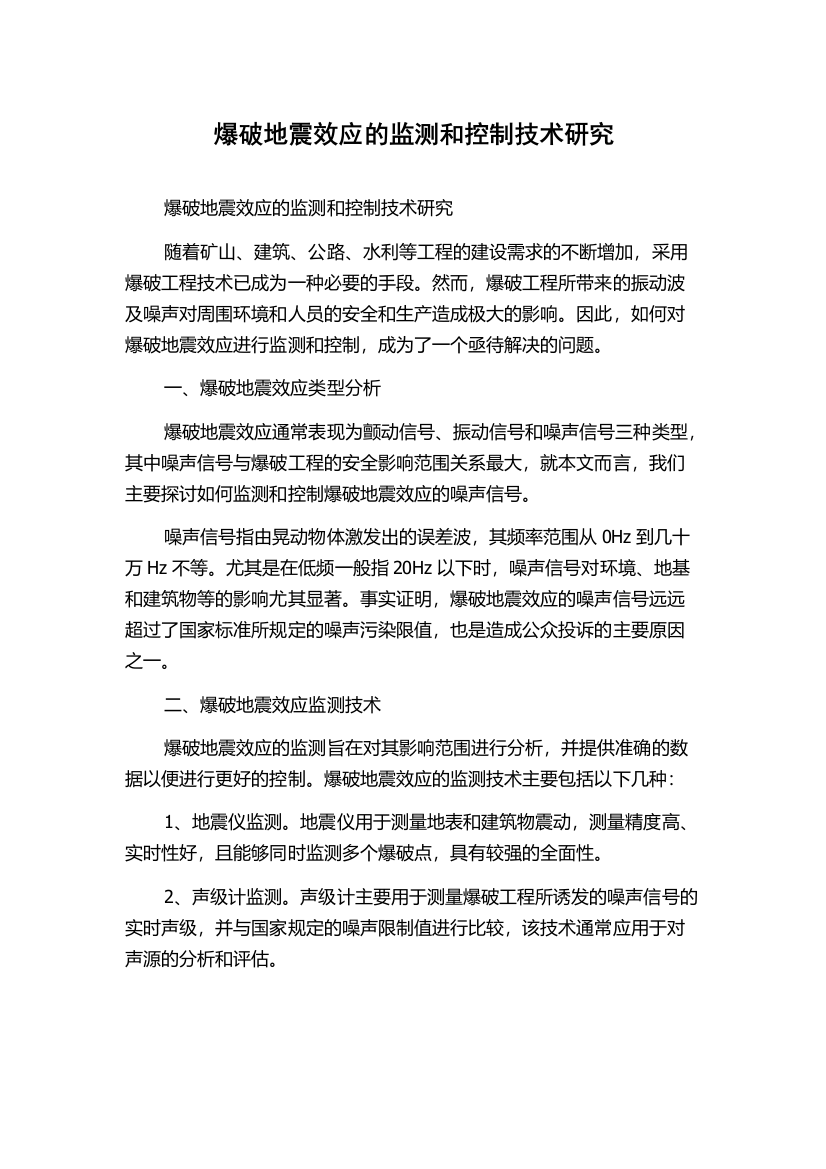 爆破地震效应的监测和控制技术研究

爆破地震效应的监测和控制技术研究

随着矿山、建筑、公路、水利等工程的建设需求的不断增加，采用爆破工程技术已成为一种必要的手段。然而，爆破工程所带来的振动波及噪声对周围环境和人员的安全和生产造成极大的影响。因此，如何对爆破地震效应进行监测和控制，成为了一个亟待解决的问题。

一、爆破地震效应类型分析

爆破地震效应通常表现为颤动信号、振动信号和噪声信号三种类型，其中噪声信号与爆破工程的安全影响范围关系最大，就本文而言，我们主要探讨如何监测和控制爆破地震效应的噪声信号。

噪声信号指由晃动物体激发出的误差波，其频率范围从 0Hz 到几十万 Hz 不等。尤其是在低频一般指 20Hz 以下时，噪声信号对环境、地基和建筑物等的影响尤其显著。事实证明，爆破地震效应的噪声信号远远超过了国家标准所规定的噪声污染限值，也是造成公众投诉的主要原因之一。

二、爆破地震效应监测技术

爆破地震效应的监测旨在对其影响范围进行分析，并提供准确的数据以便进行更好的控制。爆破地震效应的监测技术主要包括以下几种：

1、地震仪监测。地震仪用于测量地表和建筑物震动，测量精度高、实时性好，且能够同时监测多个爆破点，具有较强的全面性。

2、声级计监测。声级计主要用于测量爆破工程所诱发的噪声信号的实时声级，并与国家规定的噪声限制值进行比较，该技术通常应用于对声源的分析和评估。